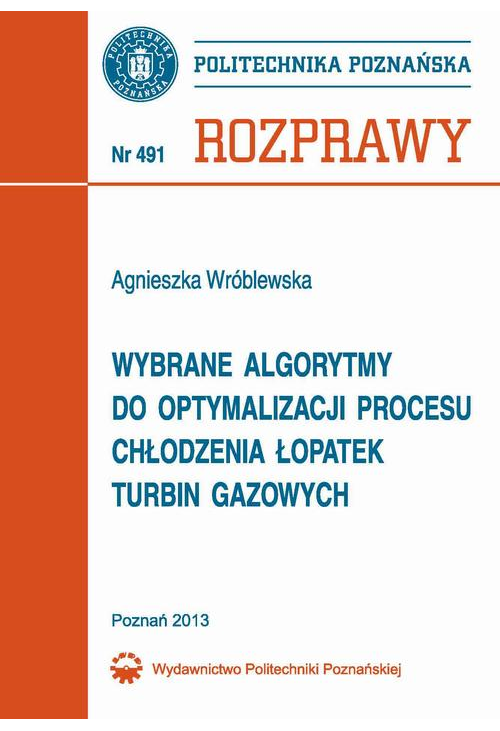 POLITECHNIKA POZNAŃSKA

POLITECHNIKA POZNAŃSKA

Nr 491 ROZPRAWY

Agnieszka Wróblewska

WYBRANE ALGORYTMY DO OPTYMALIZACJI PROCESU CHŁODZENIA ŁOPATEK TURBIN GAZOWYCH

Poznań 2013

Wydawnictwo Politechniki Poznańskiej